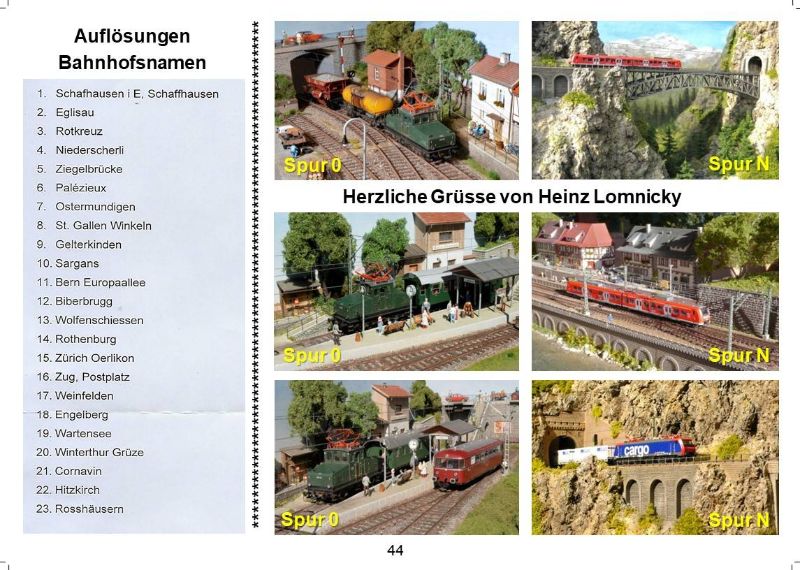 Auflösungen
Bahnhofsnamen

1. Schafhausen i E, Schaffhausen
2. Eglisau
3. Rotkreuz
4. Niederscherli
5. Ziegelbrücke
6. Palézieux
7. Ostermundigen
8. St. Gallen Winkeln
9. Gelterkinden
10. Sargans
11. Bern Europaallee
12. Biberbrugg
13. Wolfenschiessen
14. Rothenburg
15. Zürich Oerlikon
16. Zug, Postplatz
17. Weinfelden
18. Engelberg
19. Wartensee
20. Winterthur Grüze
21. Cornavin
22. Hitzkirch
23. Rosshäusern

Spur 0

Spur N

Herzliche Grüsse von Heinz Lomnicky

Spur 0

Spur N

Spur 0

cargo

Spur N

44